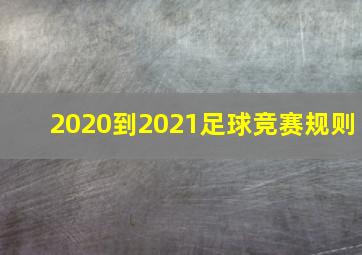 2020到2021足球竞赛规则